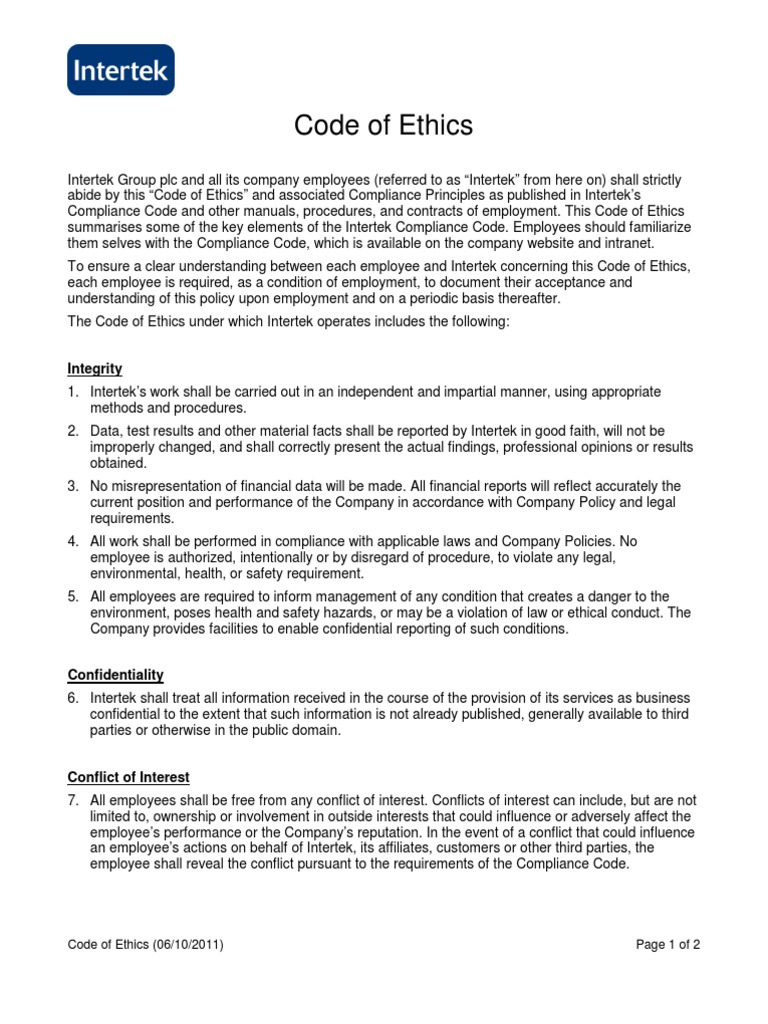 Intertek

Code of Ethics

Intertek Group plc and all its company employees (referred to as “Intertek” from here on) shall strictly abide by this “Code of Ethics” and associated Compliance Principles as published in Intertek’s Compliance Code and other manuals, procedures, and contracts of employment. This Code of Ethics summarises some of the key elements of the Intertek Compliance Code. Employees should familiarize them selves with the Compliance Code, which is available on the company website and intranet.

To ensure a clear understanding between each employee and Intertek concerning this Code of Ethics, each employee is required, as a condition of employment, to document their acceptance and understanding of this policy upon employment and on a periodic basis thereafter.

The Code of Ethics under which Intertek operates includes the following:

Integrity

1. Intertek’s work shall be carried out in an independent and impartial manner, using appropriate methods and procedures.

2. Data, test results and other material facts shall be reported by Intertek in good faith, will not be improperly changed, and shall correctly present the actual findings, professional opinions or results obtained.

3. No misrepresentation of financial data will be made. All financial reports will reflect accurately the current position and performance of the Company in accordance with Company Policy and legal requirements.

4. All work shall be performed in compliance with applicable laws and Company Policies. No employee is authorized, intentionally or by disregard of procedure, to violate any legal, environmental, health, or safety requirement.

5. All employees are required to inform management of any condition that creates a danger to the environment, poses health and safety hazards, or may be a violation of law or ethical conduct. The Company provides facilities to enable confidential reporting of such conditions.

Confidentiality

6. Intertek shall treat all information received in the course of the provision of its services as business confidential to the extent that such information is not already published, generally available to third parties or otherwise in the public domain.

Conflict of Interest

7. All employees shall be free from any conflict of interest. Conflicts of interest can include, but are not limited to, ownership or involvement in outside interests that could influence or adversely affect the employee’s performance or the Company’s reputation. In the event of a conflict that could influence an employee’s actions on behalf of Intertek, its affiliates, customers or other third parties, the employee shall reveal the conflict pursuant to the requirements of the Compliance Code.

Code of Ethics (06/10/2011)

Page 1 of 2